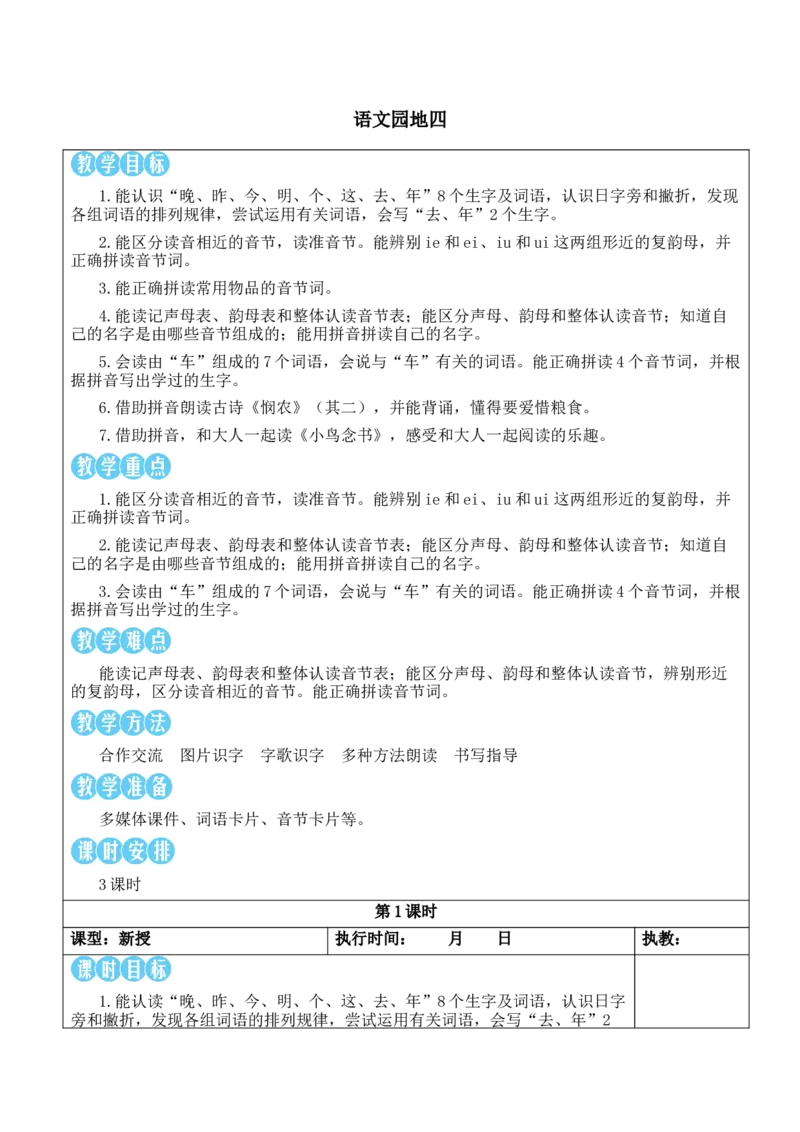 语文园地四

教学目标

1.能认识“晚、昨、今、明、个、这、去、年”8个生字及词语，认识日字旁和撇折，发现各组词语的排列规律，尝试运用有关词语，会写“去、年”2个生字。

2.能区分读音相近的音节，读准音节。能辨别ie和ei、iu和ui这两组形近的复韵母，并正确拼读音节词。

3.能正确拼读常用物品的音节词。

4.能读记声母表、韵母表和整体认读音节表；能区分声母、韵母和整体认读音节；知道自己的名字是由哪些音节组成的；能用拼音拼读自己的名字。

5.会读由“车”组成的7个词语，会说与“车”有关的词语。能正确拼读4个音节词，并根据拼音写出学过的生字。

6.借助拼音朗读古诗《悯农》（其二），并能背诵，懂得要爱惜粮食。

7.借助拼音，和大人一起读《小鸟念书》，感受和大人一起阅读的乐趣。

教学重点

1.能区分读音相近的音节，读准音节。能辨别ie和ei、iu和ui这两组形近的复韵母，并正确拼读音节词。

2.能读记声母表、韵母表和整体认读音节表；能区分声母、韵母和整体认读音节；知道自己的名字是由哪些音节组成的；能用拼音拼读自己的名字。

3.会读由“车”组成的7个词语，会说与“车”有关的词语。能正确拼读4个音节词，并根据拼音写出学过的生字。

教学难点

能读记声母表、韵母表和整体认读音节表；能区分声母、韵母和整体认读音节，辨别形近的复韵母，区分读音相近的音节。能正确拼读音节词。

教学方法

合作交流 图片识字 字歌识字 多种方法朗读 书写指导

教学准备

多媒体课件、词语卡片、音节卡片等。

课时安排

3课时

第1课时

课型：新授 执行时间： 月 日 执教：

课时目标

1.能认读“晚、昨、今、明、个、这、去、年”8个生字及词语，认识日字旁和撇折，发现各组词语的排列规律，尝试运用有关词语，会写“去、年”2